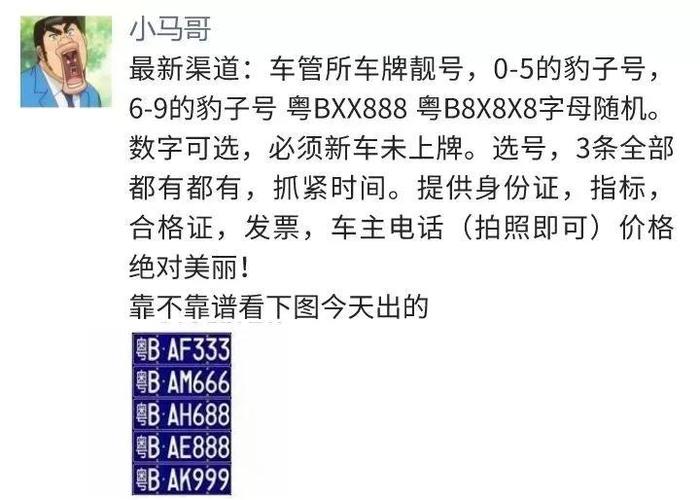 小马哥

最新渠道：车管所车牌靓号，0-5的豹子号，6-9的豹子号 粤BXX888 粤B8X8X8字母随机。数字可选，必须新车未上牌。选号，3条全部都有都有，抓紧时间。提供身份证，指标，合格证，发票，车主电话（拍照即可）价格绝对美丽！
靠不靠谱看下图今天出的

粤B·AF333
粤B·AM666
粤B·AH688
粤B·AE888
粤B·AK999